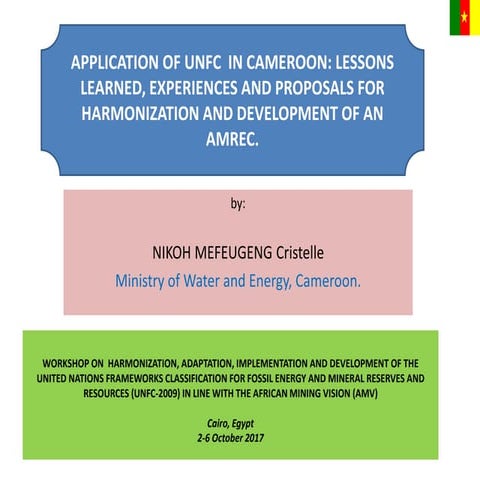 APPLICATION OF UNFC IN CAMEROON: LESSONS LEARNED, EXPERIENCES AND PROPOSALS FOR HARMONIZATION AND DEVELOPMENT OF AN AMREC.

by:

NIKOH MEFEUGENG Cristelle

Ministry of Water and Energy, Cameroon.

WORKSHOP ON HARMONIZATION, ADAPTATION, IMPLEMENTATION AND DEVELOPMENT OF THE UNITED NATIONS FRAMEWORKS CLASSIFICATION FOR FOSSIL ENERGY AND MINERAL RESERVES AND RESOURCES (UNFC-2009) IN LINE WITH THE AFRICAN MINING VISION (AMV)

Cairo, Egypt
2-6 October 2017